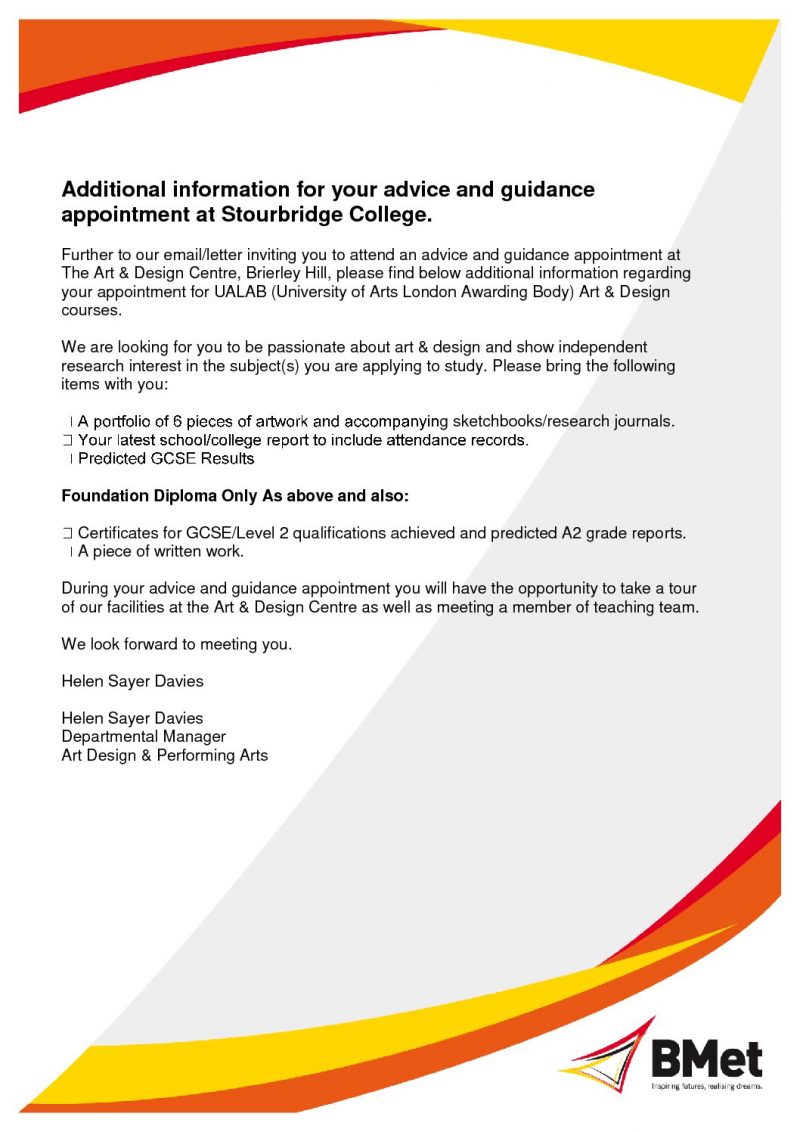 Additional information for your advice and guidance appointment at Stourbridge College.

Further to our email/letter inviting you to attend an advice and guidance appointment at The Art & Design Centre, Brierley Hill, please find below additional information regarding your appointment for UALAB (University of Arts London Awarding Body) Art & Design courses.

We are looking for you to be passionate about art & design and show independent research interest in the subject(s) you are applying to study. Please bring the following items with you:

 A portfolio of 6 pieces of artwork and accompanying sketchbooks/research journals.
 Your latest school/college report to include attendance records.
 Predicted GCSE Results

Foundation Diploma Only As above and also:

 Certificates for GCSE/Level 2 qualifications achieved and predicted A2 grade reports.
 A piece of written work.

During your advice and guidance appointment you will have the opportunity to take a tour of our facilities at the Art & Design Centre as well as meeting a member of teaching team.

We look forward to meeting you.

Helen Sayer Davies

Helen Sayer Davies
Departmental Manager
Art Design & Performing Arts

BMet
Inspiring futures, realising dreams.